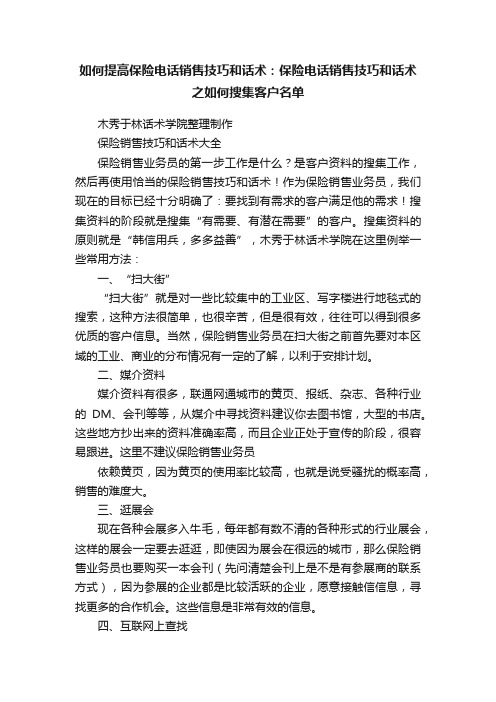 如何提高保险电话销售技巧和话术：保险电话销售技巧和话术之如何搜集客户名单

木秀于林话术学院整理制作

保险销售技巧和话术大全

保险销售业务员的第一步工作是什么？是客户资料的搜集工作，然后再使用恰当的保险销售技巧和话术！作为保险销售业务员，我们现在的目标已经十分明确了：要找到有需求的客户满足他的需求！搜集资料的阶段就是搜集“有需要、有潜在需要”的客户。搜集资料的原则就是“韩信用兵，多多益善”，木秀于林话术学院在这里例举一些常用方法：

一、“扫大街”

“扫大街”就是对一些比较集中的工业区、写字楼进行地毯式的搜索，这种方法很简单，也很辛苦，但是很有效，往往可以得到很多优质的客户信息。当然，保险销售业务员在扫大街之前首先要对本区域的工业、商业的分布情况有一定的了解，以利于安排计划。

二、媒介资料

媒介资料有很多，联通网通城市的黄页、报纸、杂志、各种行业的 DM、会刊等等，从媒介中寻找资料建议你去图书馆，大型的书店。这些地方抄出来的资料准确率高，而且企业正处于宣传的阶段，很容易跟进。这里不建议保险销售业务员

依赖黄页，因为黄页的使用率比较高，也就是说受骚扰的概率高，销售的难度大。

三、逛展会

现在各种会展多入牛毛，每年都有数不清的各种形式的行业展会，这样的展会一定要去逛逛，即使因为展会在很远的城市，那么保险销售业务员也要购买一本会刊（先问清楚会刊上是不是有参展商的联系方式），因为参展的企业都是比较活跃的企业，愿意接触信信息，寻找更多的合作机会。这些信息是非常有效的信息。

四、互联网上查找